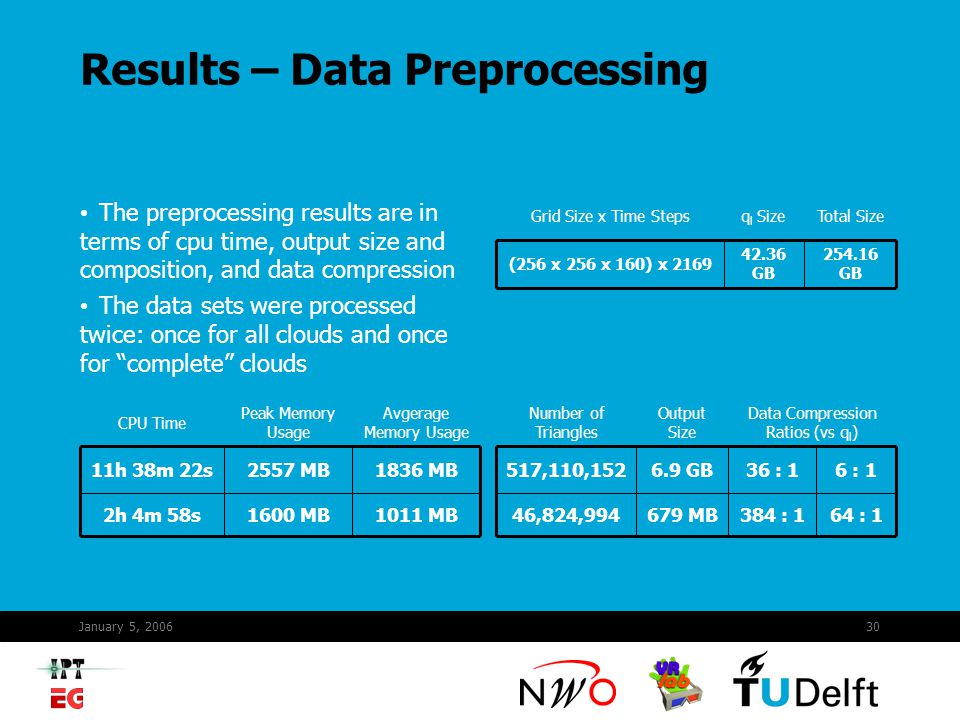 Results – Data Preprocessing

• The preprocessing results are in terms of cpu time, output size and composition, and data compression

• The data sets were processed twice: once for all clouds and once for "complete" clouds

| Grid Size x Time Steps | $q_l$ Size | Total Size |
|---|---|---|
| (256 x 256 x 160) x 2169 | 42.36 GB | 254.16 GB |

| CPU Time | Peak Memory Usage | Avgerage Memory Usage |
|---|---|---|
| 11h 38m 22s | 2557 MB | 1836 MB |
| 2h 4m 58s | 1600 MB | 1011 MB |

| Number of Triangles | Output Size | Data Compression Ratios (vs $q_l$) | |
|---|---|---|---|
| 517,110,152 | 6.9 GB | 36 : 1 | 6 : 1 |
| 46,824,994 | 679 MB | 384 : 1 | 64 : 1 |

January 5, 2006

30

IPT
EG

NWO

VR lab

TUDelft